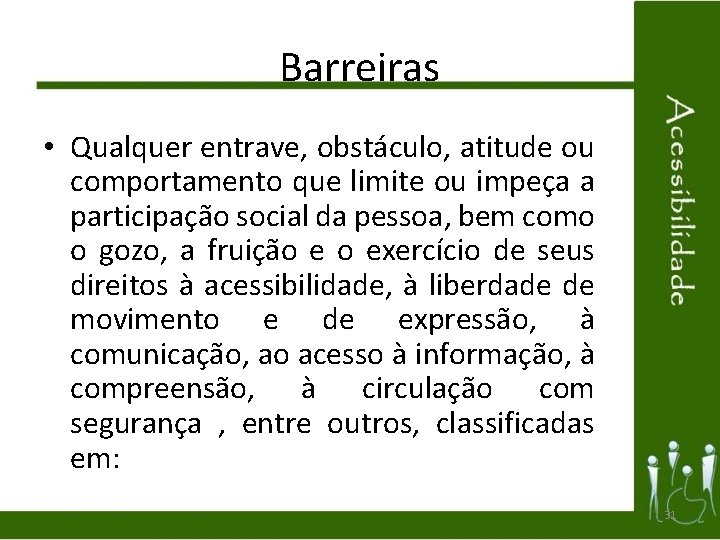 Barreiras

• Qualquer entrave, obstáculo, atitude ou comportamento que limite ou impeça a participação social da pessoa, bem como o gozo, a fruição e o exercício de seus direitos à acessibilidade, à liberdade de movimento e de expressão, à comunicação, ao acesso à informação, à compreensão, à circulação com segurança , entre outros, classificadas em:

Acessibilidade

31